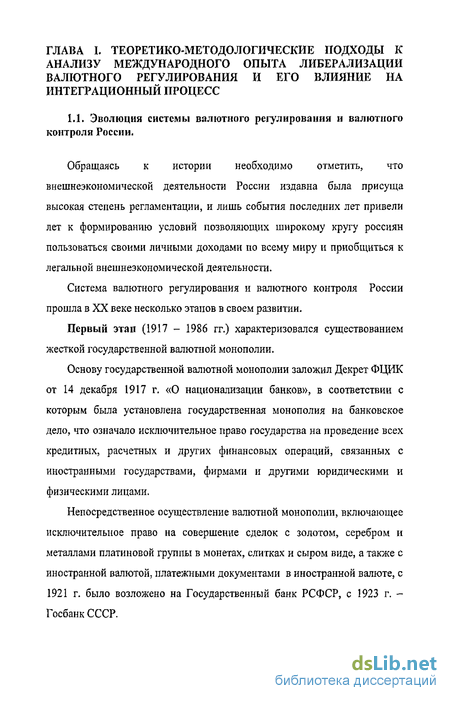 ГЛАВА I. ТЕОРЕТИКО-МЕТОДОЛОГИЧЕСКИЕ ПОДХОДЫ К АНАЛИЗУ МЕЖДУНАРОДНОГО ОПЫТА ЛИБЕРАЛИЗАЦИИ ВАЛЮТНОГО РЕГУЛИРОВАНИЯ И ЕГО ВЛИЯНИЕ НА ИНТЕГРАЦИОННЫЙ ПРОЦЕСС

1.1. Эволюция системы валютного регулирования и валютного контроля России.

Обращаясь к истории необходимо отметить, что внешнеэкономической деятельности России издавна была присуща высокая степень регламентации, и лишь события последних лет привели лет к формированию условий позволяющих широкому кругу россиян пользоваться своими личными доходами по всему миру и приобщиться к легальной внешнеэкономической деятельности.

Система валютного регулирования и валютного контроля России прошла в XX веке несколько этапов в своем развитии.

Первый этап (1917 – 1986 гг.) характеризовался существованием жесткой государственной валютной монополии.

Основу государственной валютной монополии заложил Декрет ФЦИК от 14 декабря 1917 г. «О национализации банков», в соответствии с которым была установлена государственная монополия на банковское дело, что означало исключительное право государства на проведение всех кредитных, расчетных и других финансовых операций, связанных с иностранными государствами, фирмами и другими юридическими и физическими лицами.

Непосредственное осуществление валютной монополии, включающее исключительное право на совершение сделок с золотом, серебром и металлами платиновой группы в монетах, слитках и сыром виде, а также с иностранной валютой, платежными документами в иностранной валюте, с 1921 г. было возложено на Государственный банк РСФСР, с 1923 г. – Госбанк СССР.

dsLib.net
библиотека диссертаций